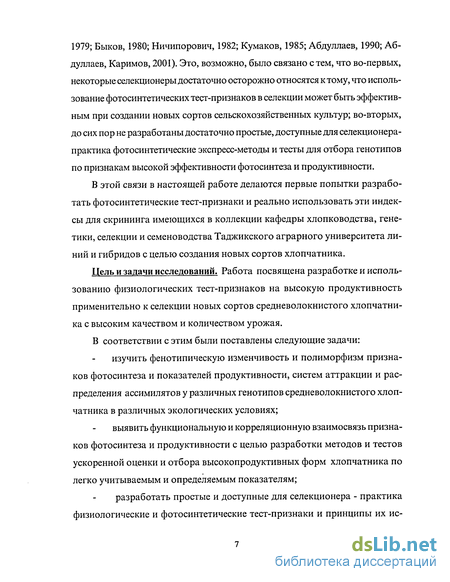 1979; Быков, 1980; Ничипорович, 1982; Кумаков, 1985; Абдуллаев, 1990; Абдуллаев, Каримов, 2001). Это, возможно, было связано с тем, что во-первых, некоторые селекционеры достаточно осторожно относятся к тому, что использование фотосинтетических тест-признаков в селекции может быть эффективным при создании новых сортов сельскохозяйственных культур; во-вторых, до сих пор не разработаны достаточно простые, доступные для селекционера-практика фотосинтетические экспресс-методы и тесты для отбора генотипов по признакам высокой эффективности фотосинтеза и продуктивности.

В этой связи в настоящей работе делаются первые попытки разработать фотосинтетические тест-признаки и реально использовать эти индексы для скрининга имеющихся в коллекции кафедры хлопководства, генетики, селекции и семеноводства Таджикского аграрного университета линий и гибридов с целью создания новых сортов хлопчатника.

Цель и задачи исследований. Работа посвящена разработке и использованию физиологических тест-признаков на высокую продуктивность применительно к селекции новых сортов средневолокнистого хлопчатника с высоким качеством и количеством урожая.

В соответствии с этим были поставлены следующие задачи:

- изучить фенотипическую изменчивость и полиморфизм признаков фотосинтеза и показателей продуктивности, систем аттракции и распределения ассимилятов у различных генотипов средневолокнистого хлопчатника в различных экологических условиях;

- выявить функциональную и корреляционную взаимосвязь признаков фотосинтеза и продуктивности с целью разработки методов и тестов ускоренной оценки и отбора высокопродуктивных форм хлопчатника по легко учитываемым и определяемым показателям;

- разработать простые и доступные для селекционера - практика физиологические и фотосинтетические тест-признаки и принципы их ис-

7

dsLib.net
библиотека диссертаций